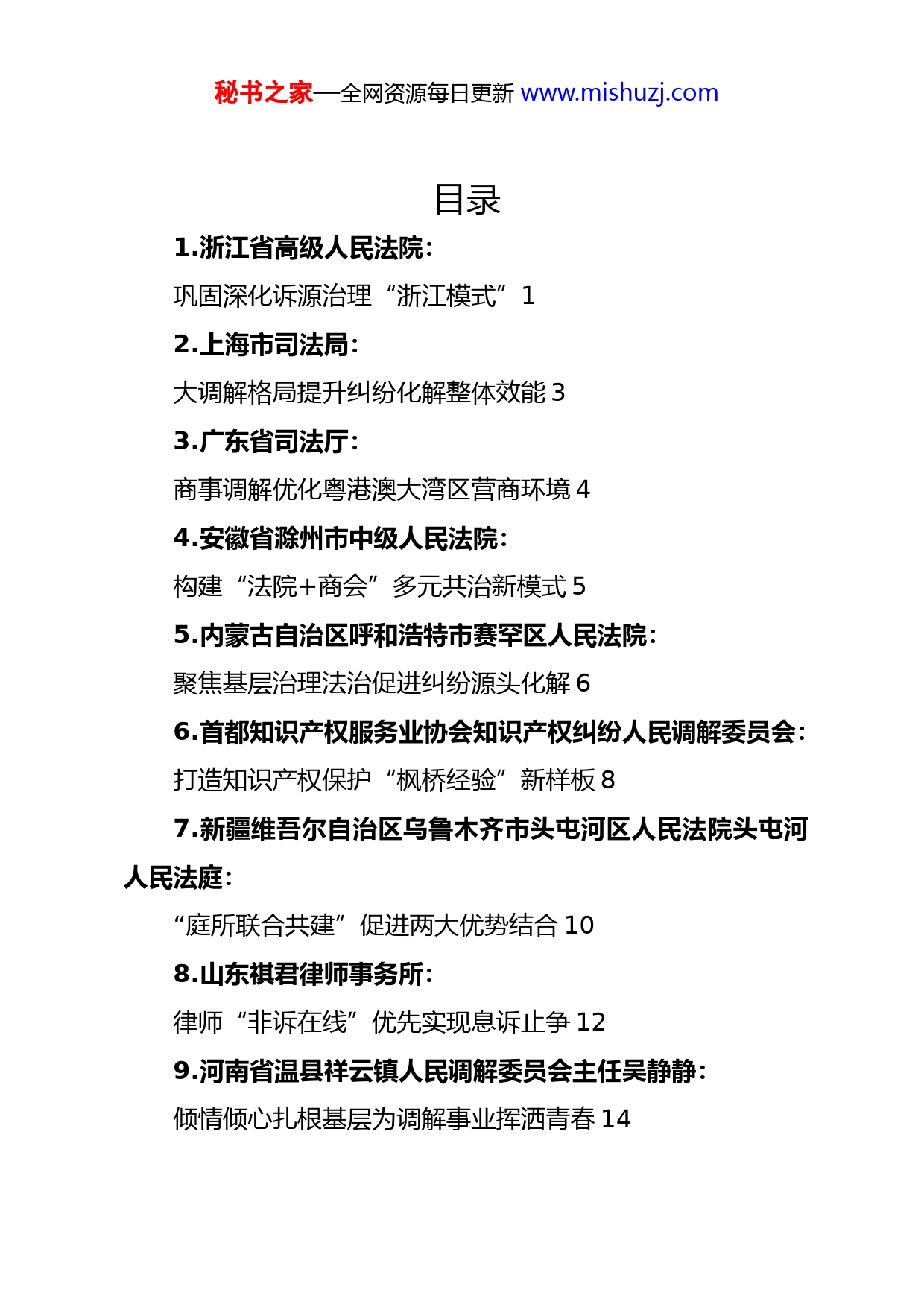 秘书之家—全网资源每日更新 www.mishuzj.com

目录

1.浙江省高级人民法院：

巩固深化诉源治理“浙江模式”1

2.上海市司法局：

大调解格局提升纠纷化解整体效能 3

3.广东省司法厅：

商事调解优化粤港澳大湾区营商环境 4

4.安徽省滁州市中级人民法院：

构建“法院+商会”多元共治新模式 5

5.内蒙古自治区呼和浩特市赛罕区人民法院：

聚焦基层治理法治促进纠纷源头化解 6

6.首都知识产权服务业协会知识产权纠纷人民调解委员会：

打造知识产权保护“枫桥经验”新样板 8

7.新疆维吾尔自治区乌鲁木齐市头屯河区人民法院头屯河人民法庭：

“庭所联合共建”促进两大优势结合 10

8.山东祺君律师事务所：

律师“非诉在线”优先实现息诉止争 12

9.河南省温县祥云镇人民调解委员会主任吴静静：

倾情倾心扎根基层为调解事业挥洒青春 14